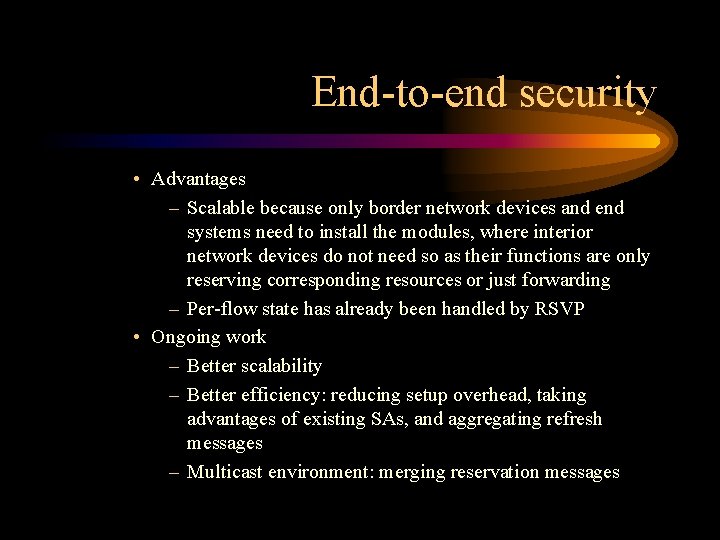 End-to-end security

• Advantages
– Scalable because only border network devices and end systems need to install the modules, where interior network devices do not need so as their functions are only reserving corresponding resources or just forwarding
– Per-flow state has already been handled by RSVP
• Ongoing work
– Better scalability
– Better efficiency: reducing setup overhead, taking advantages of existing SAs, and aggregating refresh messages
– Multicast environment: merging reservation messages